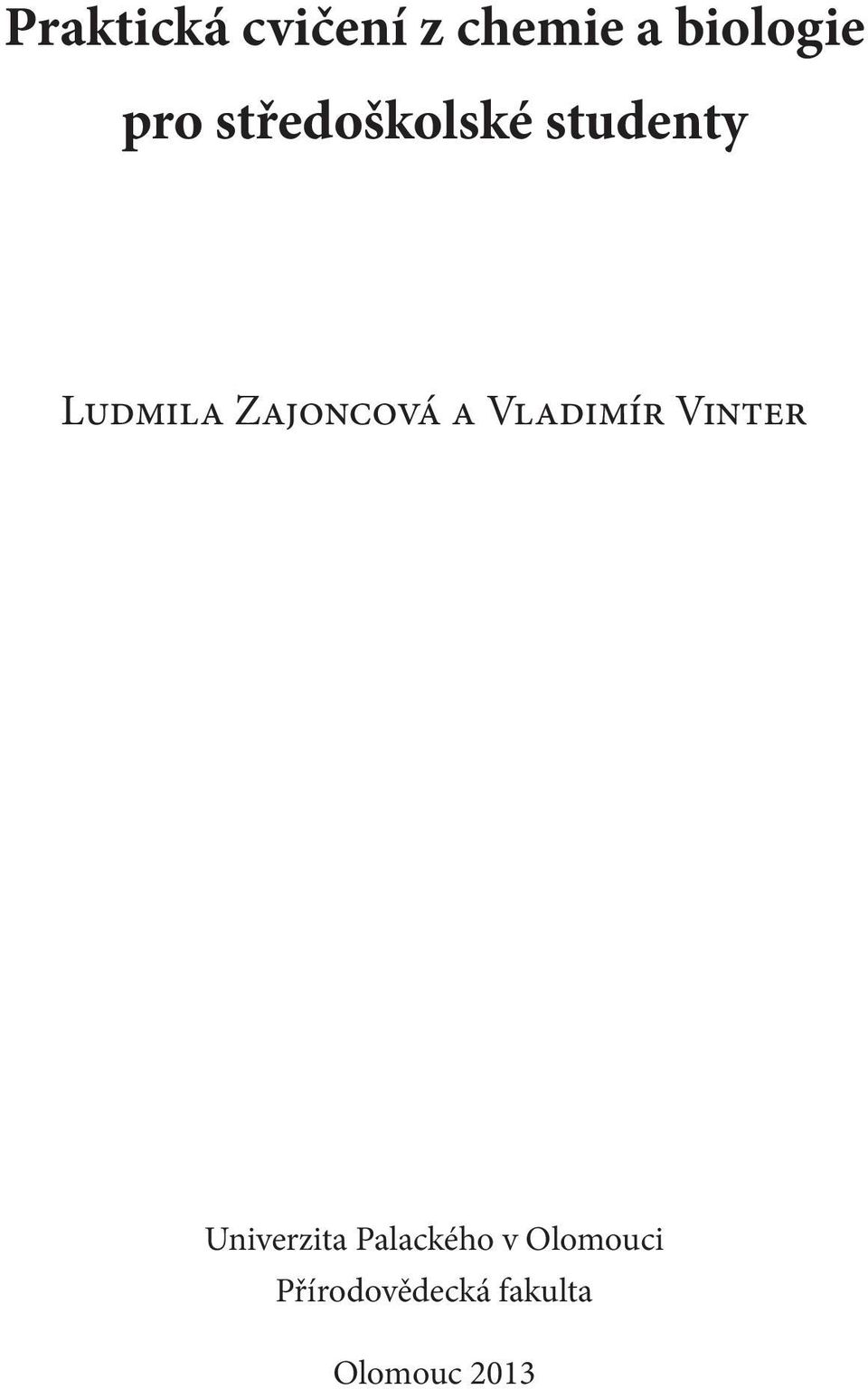 Praktická cvičení z chemie a biologie pro středoškolské studenty

Ludmila Zajoncová a Vladimír Vinter

Univerzita Palackého v Olomouci
Přírodovědecká fakulta

Olomouc 2013